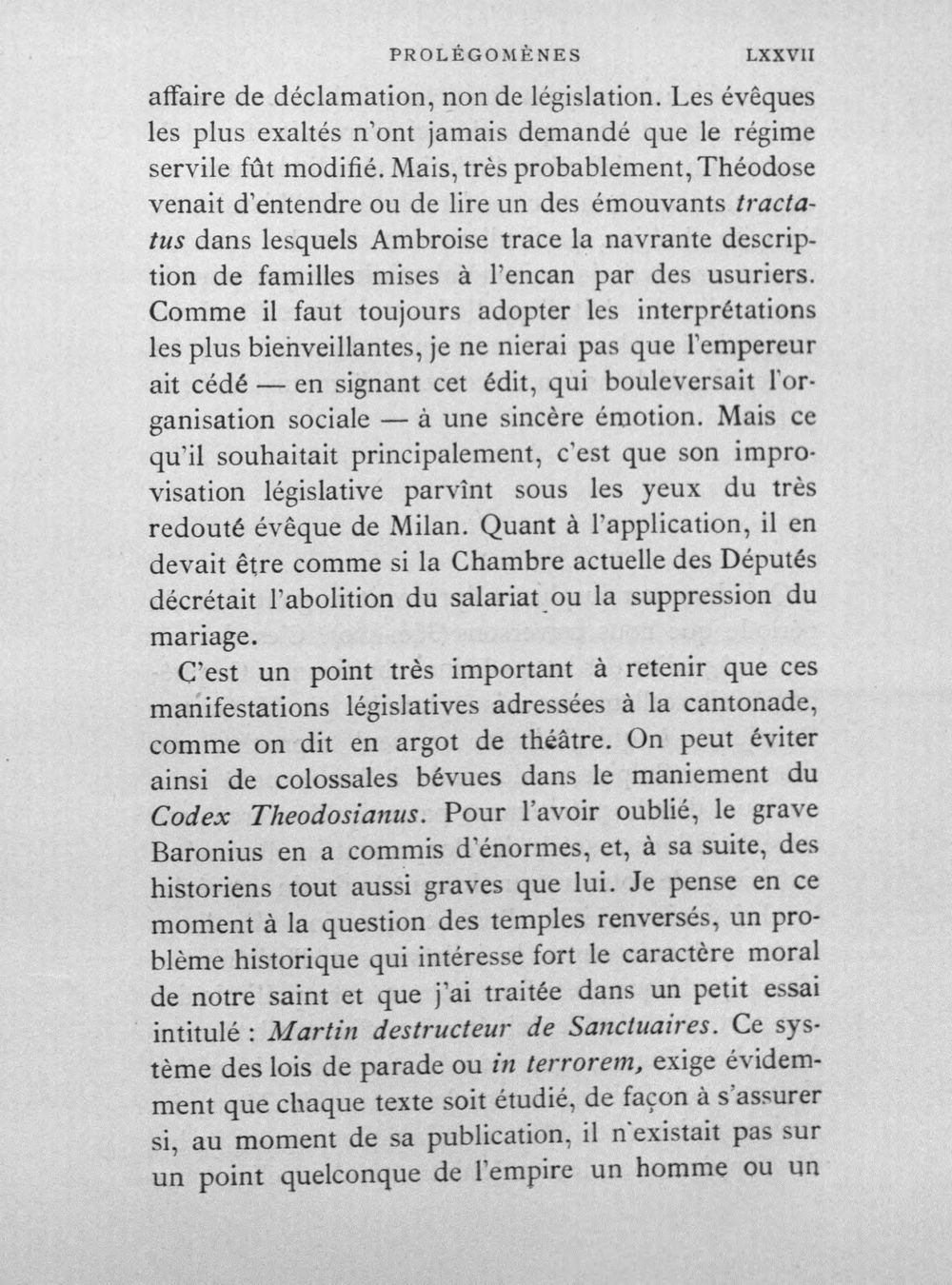 PROLÉGOMÈNES LXXVII

affaire de déclamation, non de législation. Les évêques les plus exaltés n'ont jamais demandé que le régime servile fût modifié. Mais, très probablement, Théodose venait d'entendre ou de lire un des émouvants tractatus dans lesquels Ambroise trace la navrante description de familles mises à l'encan par des usuriers. Comme il faut toujours adopter les interprétations les plus bienveillantes, je ne nierai pas que l'empereur ait cédé — en signant cet édit, qui bouleversait l'organisation sociale — à une sincère émotion. Mais ce qu'il souhaitait principalement, c'est que son improvisation législative parvînt sous les yeux du très redouté évêque de Milan. Quant à l'application, il en devait être comme si la Chambre actuelle des Députés décrétait l'abolition du salariat ou la suppression du mariage.

C'est un point très important à retenir que ces manifestations législatives adressées à la cantonade, comme on dit en argot de théâtre. On peut éviter ainsi de colossales bévues dans le maniement du Codex Theodosianus. Pour l'avoir oublié, le grave Baronius en a commis d'énormes, et, à sa suite, des historiens tout aussi graves que lui. Je pense en ce moment à la question des temples renversés, un problème historique qui intéresse fort le caractère moral de notre saint et que j'ai traitée dans un petit essai intitulé : Martin destructeur de Sanctuaires. Ce système des lois de parade ou in terrorem, exige évidemment que chaque texte soit étudié, de façon à s'assurer si, au moment de sa publication, il n'existait pas sur un point quelconque de l'empire un homme ou un